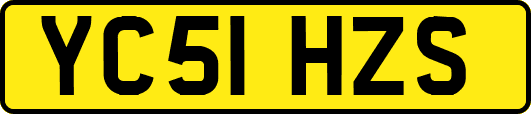 YC51 HZS